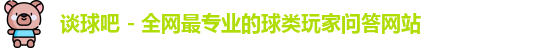 谈球吧 - 全网最专业的球类玩家问答网站